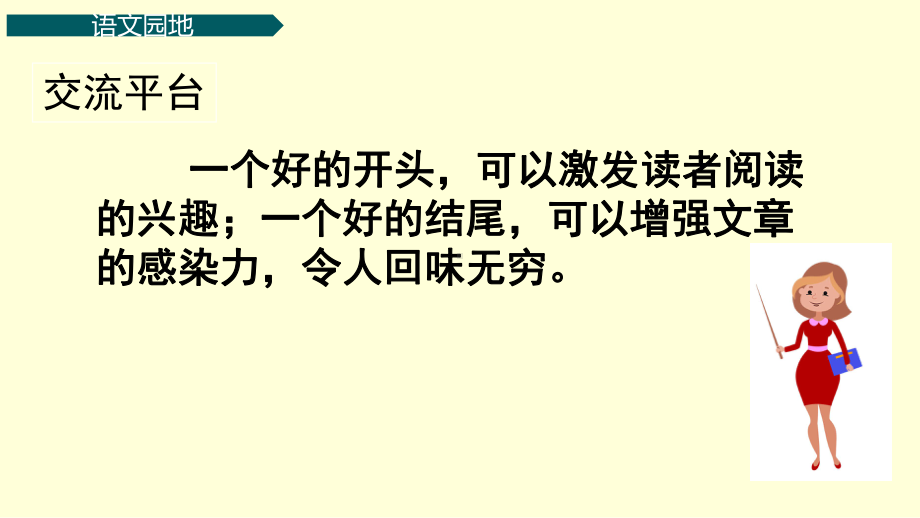 语文园地

交流平台

一个好的开头，可以激发读者阅读的兴趣；一个好的结尾，可以增强文章的感染力，令人回味无穷。